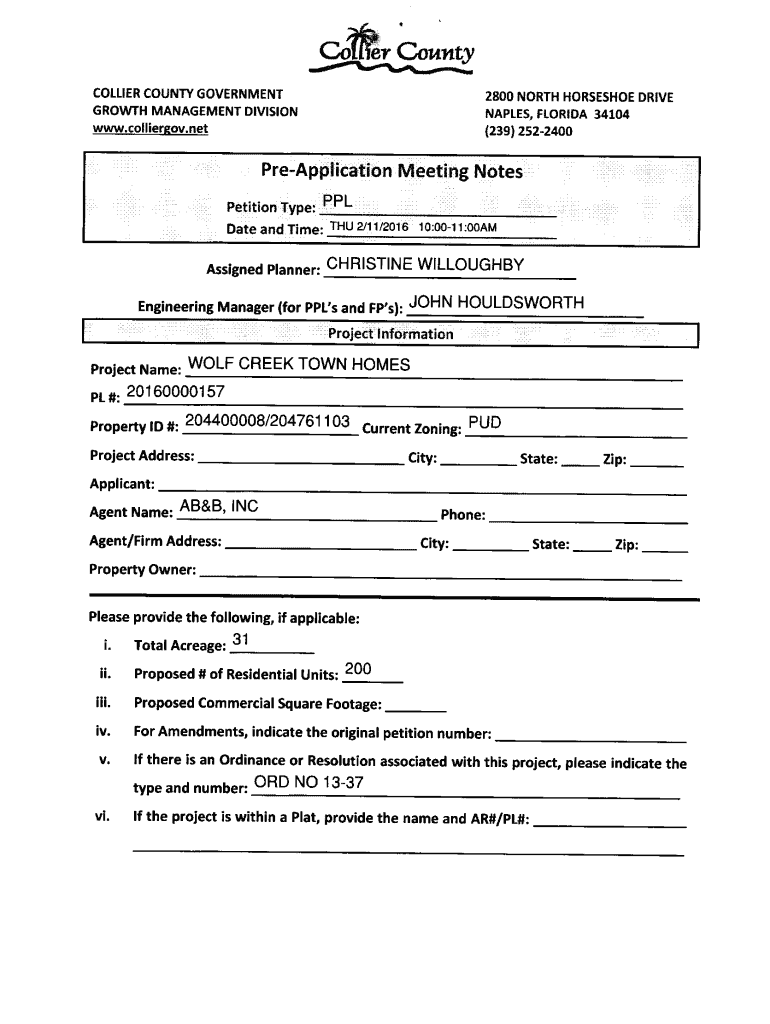 Collier County

COLLIER COUNTY GOVERNMENT
GROWTH MANAGEMENT DIVISION
www.colliergov.net

2800 NORTH HORSESHOE DRIVE
NAPLES, FLORIDA 34104
(239) 252-2400

Pre-Application Meeting Notes

Petition Type: PPL
Date and Time: THU 2/11/2016 10:00-11:00AM

Assigned Planner: CHRISTINE WILLOUGHBY

Engineering Manager (for PPL's and FP's): JOHN HOULDSWORTH

Project Information

Project Name: WOLF CREEK TOWN HOMES
PL #: 20160000157
Property ID #: 204400008/204761103 Current Zoning: PUD
Project Address: City: State: Zip:
Applicant:
Agent Name: AB&B, INC Phone:
Agent/Firm Address: City: State: Zip:
Property Owner:

Please provide the following, if applicable:
i. Total Acreage: 31
ii. Proposed # of Residential Units: 200
iii. Proposed Commercial Square Footage:
iv. For Amendments, indicate the original petition number:
v. If there is an Ordinance or Resolution associated with this project, please indicate the type and number: ORD NO 13-37
vi. If the project is within a Plat, provide the name and AR#/PL#: